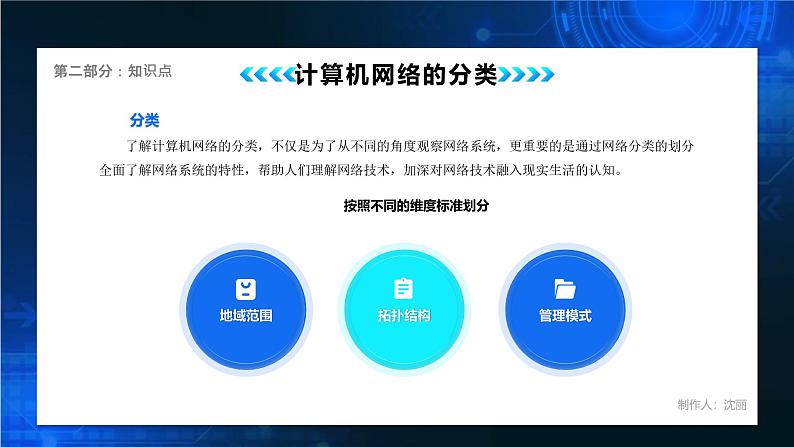 第二部分：知识点

计算机网络的分类

分类

了解计算机网络的分类，不仅是为了从不同的角度观察网络系统，更重要的是通过网络分类的划分全面了解网络系统的特性，帮助人们理解网络技术，加深对网络技术融入现实生活的认知。

按照不同的维度标准划分

地域范围

拓扑结构

管理模式

制作人：沈丽